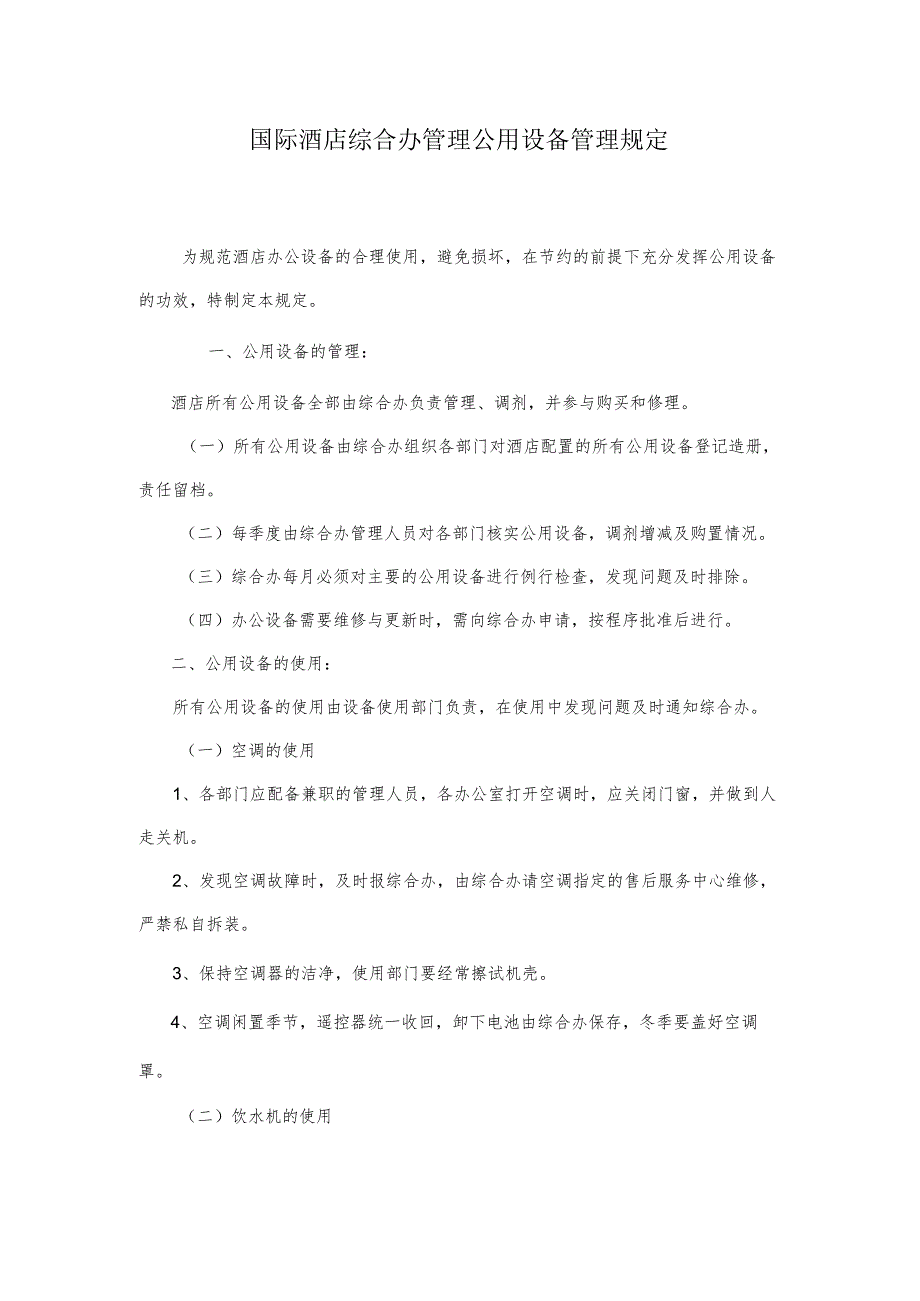 国际酒店综合办管理公用设备管理规定

为规范酒店办公设备的合理使用，避免损坏，在节约的前提下充分发挥公用设备的功效，特制定本规定。

一、公用设备的管理：

酒店所有公用设备全部由综合办负责管理、调剂，并参与购买和修理。

（一）所有公用设备由综合办组织各部门对酒店配置的所有公用设备登记造册，责任留档。

（二）每季度由综合办管理人员对各部门核实公用设备，调剂增减及购置情况。

（三）综合办每月必须对主要的公用设备进行例行检查，发现问题及时排除。

（四）办公设备需要维修与更新时，需向综合办申请，按程序批准后进行。

二、公用设备的使用：

所有公用设备的使用由设备使用部门负责，在使用中发现问题及时通知综合办。

（一）空调的使用

1、各部门应配备兼职的管理人员，各办公室打开空调时，应关闭门窗，并做到人走关机。

2、发现空调故障时，及时报综合办，由综合办请空调指定的售后服务中心维修，严禁私自拆装。

3、保持空调器的洁净，使用部门要经常擦试机壳。

4、空调闲置季节，遥控器统一收回，卸下电池由综合办保存，冬季要盖好空调罩。

（二）饮水机的使用